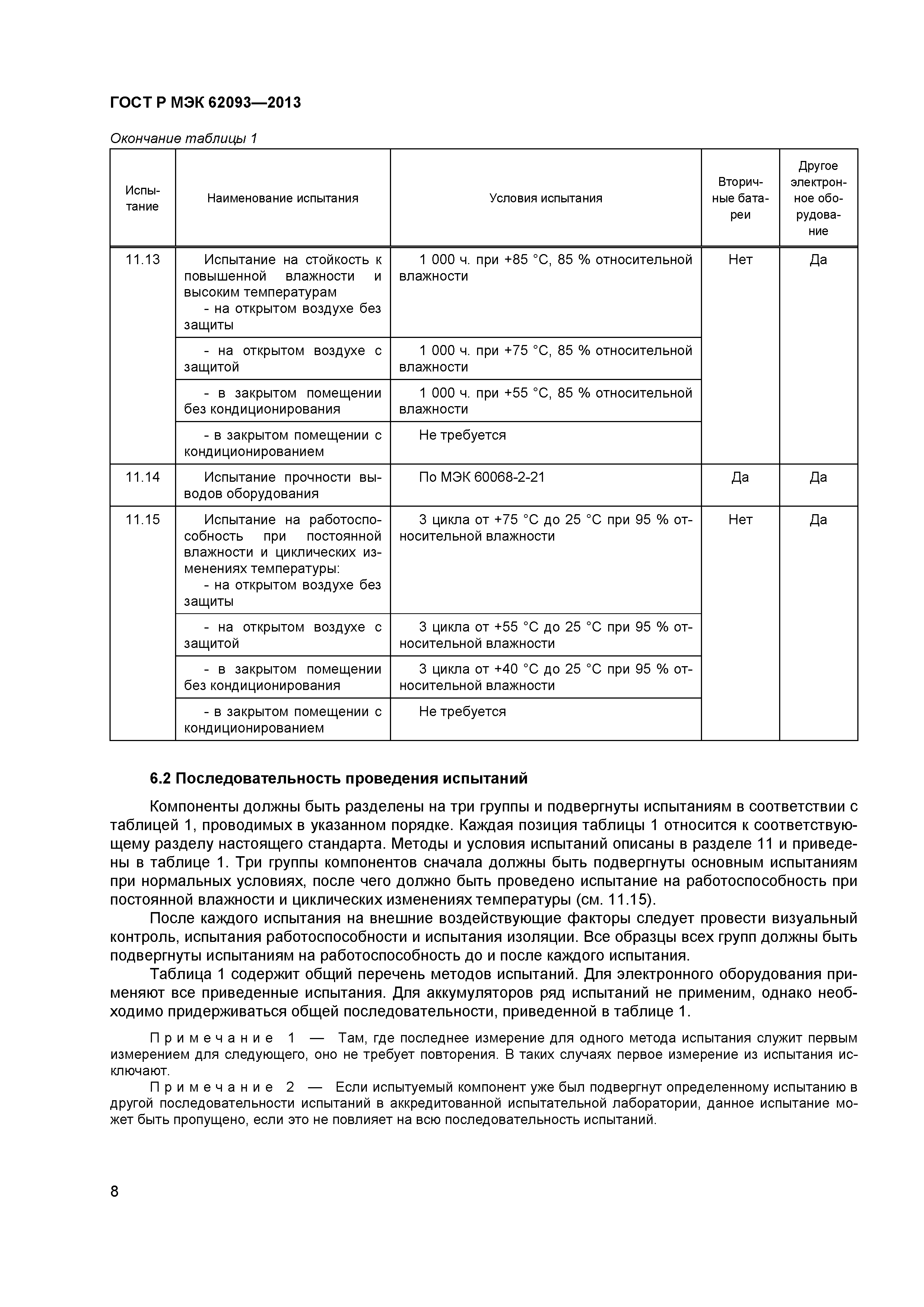 ГОСТ Р МЭК 62093—2013

Окончание таблицы 1

| Испытание | Наименование испытания | Условия испытания | Вторичные батареи | Другое электронное оборудование |
|---|---|---|---|---|
| 11.13 | Испытание на стойкость к повышенной влажности и высоким температурам - на открытом воздухе без защиты | 1 000 ч. при +85 °С, 85 % относительной влажности | Нет | Да |
| | - на открытом воздухе с защитой | 1 000 ч. при +75 °С, 85 % относительной влажности | | |
| | - в закрытом помещении без кондиционирования | 1 000 ч. при +55 °С, 85 % относительной влажности | | |
| | - в закрытом помещении с кондиционированием | Не требуется | | |
| 11.14 | Испытание прочности выводов оборудования | По МЭК 60068-2-21 | Да | Да |
| 11.15 | Испытание на работоспособность при постоянной влажности и циклических изменениях температуры: - на открытом воздухе без защиты | 3 цикла от +75 °С до 25 °С при 95 % относительной влажности | Нет | Да |
| | - на открытом воздухе с защитой | 3 цикла от +55 °С до 25 °С при 95 % относительной влажности | | |
| | - в закрытом помещении без кондиционирования | 3 цикла от +40 °С до 25 °С при 95 % относительной влажности | | |
| | - в закрытом помещении с кондиционированием | Не требуется | | |

6.2 Последовательность проведения испытаний

Компоненты должны быть разделены на три группы и подвергнуты испытаниям в соответствии с таблицей 1, проводимых в указанном порядке. Каждая позиция таблицы 1 относится к соответствующему разделу настоящего стандарта. Методы и условия испытаний описаны в разделе 11 и приведены в таблице 1. Три группы компонентов сначала должны быть подвергнуты основным испытаниям при нормальных условиях, после чего должно быть проведено испытание на работоспособность при постоянной влажности и циклических изменениях температуры (см. 11.15).

После каждого испытания на внешние воздействующие факторы следует провести визуальный контроль, испытания работоспособности и испытания изоляции. Все образцы всех групп должны быть подвергнуты испытаниям на работоспособность до и после каждого испытания.

Таблица 1 содержит общий перечень методов испытаний. Для электронного оборудования применяют все приведенные испытания. Для аккумуляторов ряд испытаний не применим, однако необходимо придерживаться общей последовательности, приведенной в таблице 1.

Примечание 1 — Там, где последнее измерение для одного метода испытания служит первым измерением для следующего, оно не требует повторения. В таких случаях первое измерение из испытания исключают.

Примечание 2 — Если испытуемый компонент уже был подвергнут определенному испытанию в другой последовательности испытаний в аккредитованной испытательной лаборатории, данное испытание может быть пропущено, если это не повлияет на всю последовательность испытаний.

8